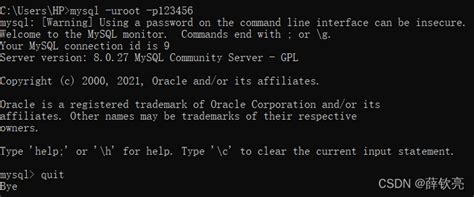 C:\Users\HP>mysql -uroot -p123456
mysql: [Warning] Using a password on the command line interface can be insecure.
Welcome to the MySQL monitor.  Commands end with ; or \g.
Your MySQL connection id is 9
Server version: 8.0.27 MySQL Community Server - GPL

Copyright (c) 2000, 2021, Oracle and/or its affiliates.

Oracle is a registered trademark of Oracle Corporation and/or its
affiliates. Other names may be trademarks of their respective
owners.

Type 'help;' or '\h' for help. Type '\c' to clear the current input statement.

mysql> quit
Bye

CSDN @薛钦亮